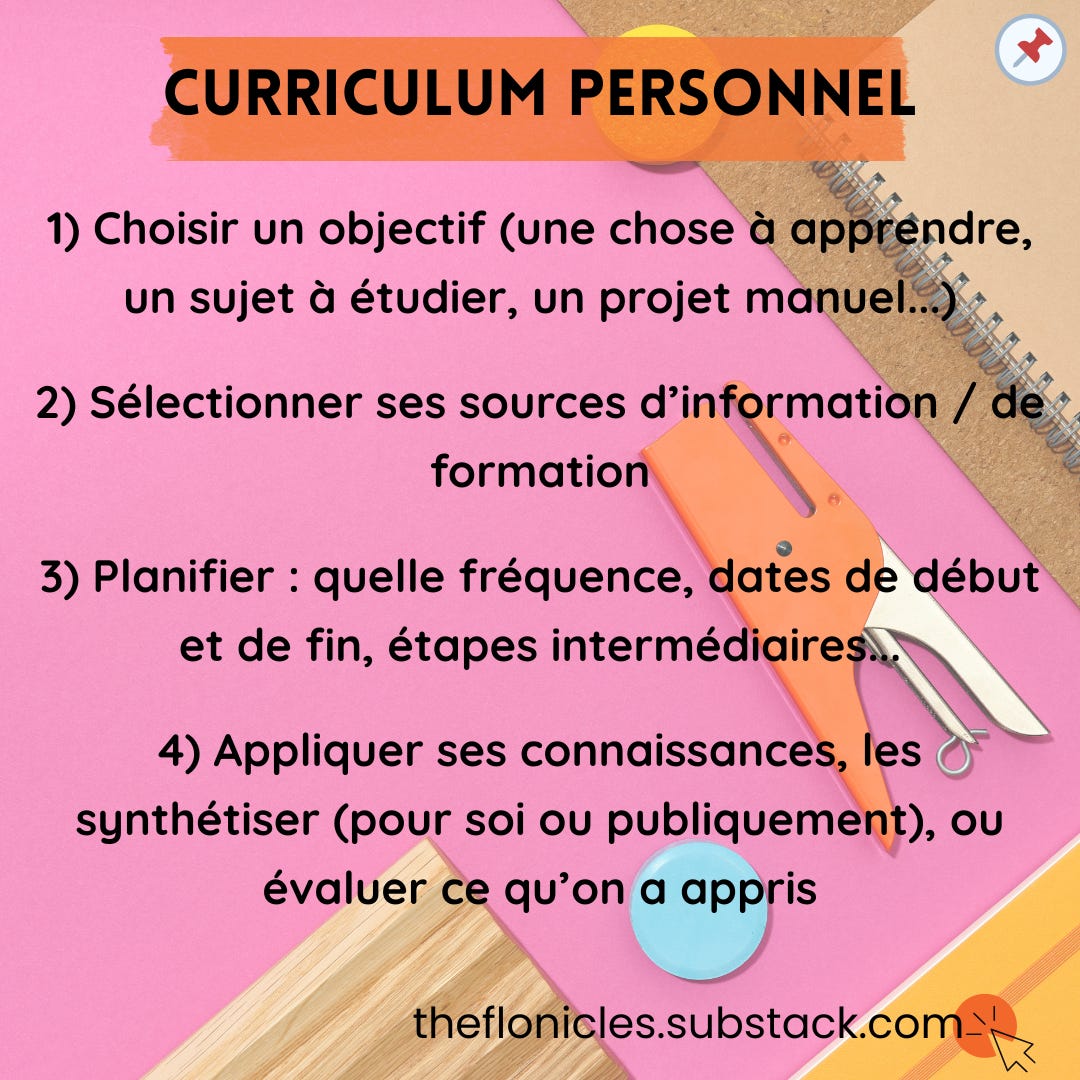 CURRICULUM PERSONNEL

1) Choisir un objectif (une chose à apprendre, un sujet à étudier, un projet manuel...)

2) Sélectionner ses sources d'information / de formation

3) Planifier : quelle fréquence, dates de début et de fin, étapes intermédiaires...

4) Appliquer ses connaissances, les synthétiser (pour soi ou publiquement), ou évaluer ce qu'on a appris

theflonicles.substack.com